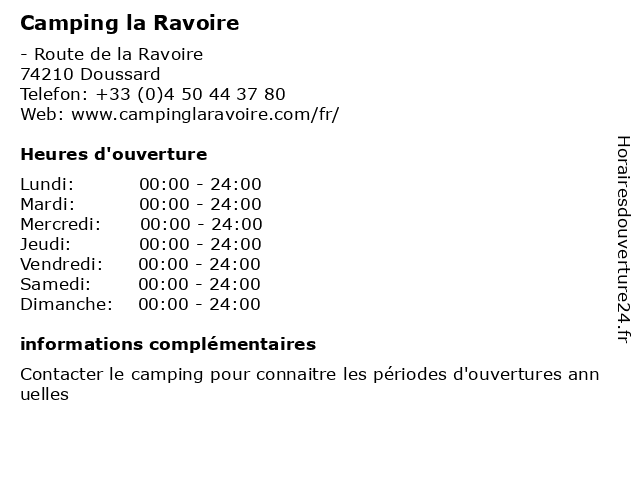 Camping la Ravoire

- Route de la Ravoire
74210 Doussard
Telefon: +33 (0)4 50 44 37 80
Web: www.campinglaravoire.com/fr/

Heures d'ouverture

| Lundi: | 00:00 - 24:00 |
|---|---|
| Mardi: | 00:00 - 24:00 |
| Mercredi: | 00:00 - 24:00 |
| Jeudi: | 00:00 - 24:00 |
| Vendredi: | 00:00 - 24:00 |
| Samedi: | 00:00 - 24:00 |
| Dimanche: | 00:00 - 24:00 |

informations complémentaires

Contacter le camping pour connaitre les périodes d'ouvertures ann uelles

Horairesdouverture24.fr